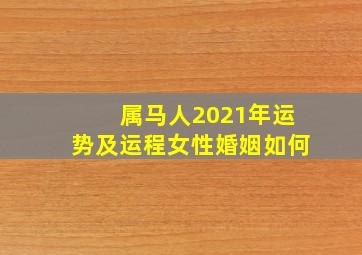 属马人2021年运势及运程女性婚姻如何